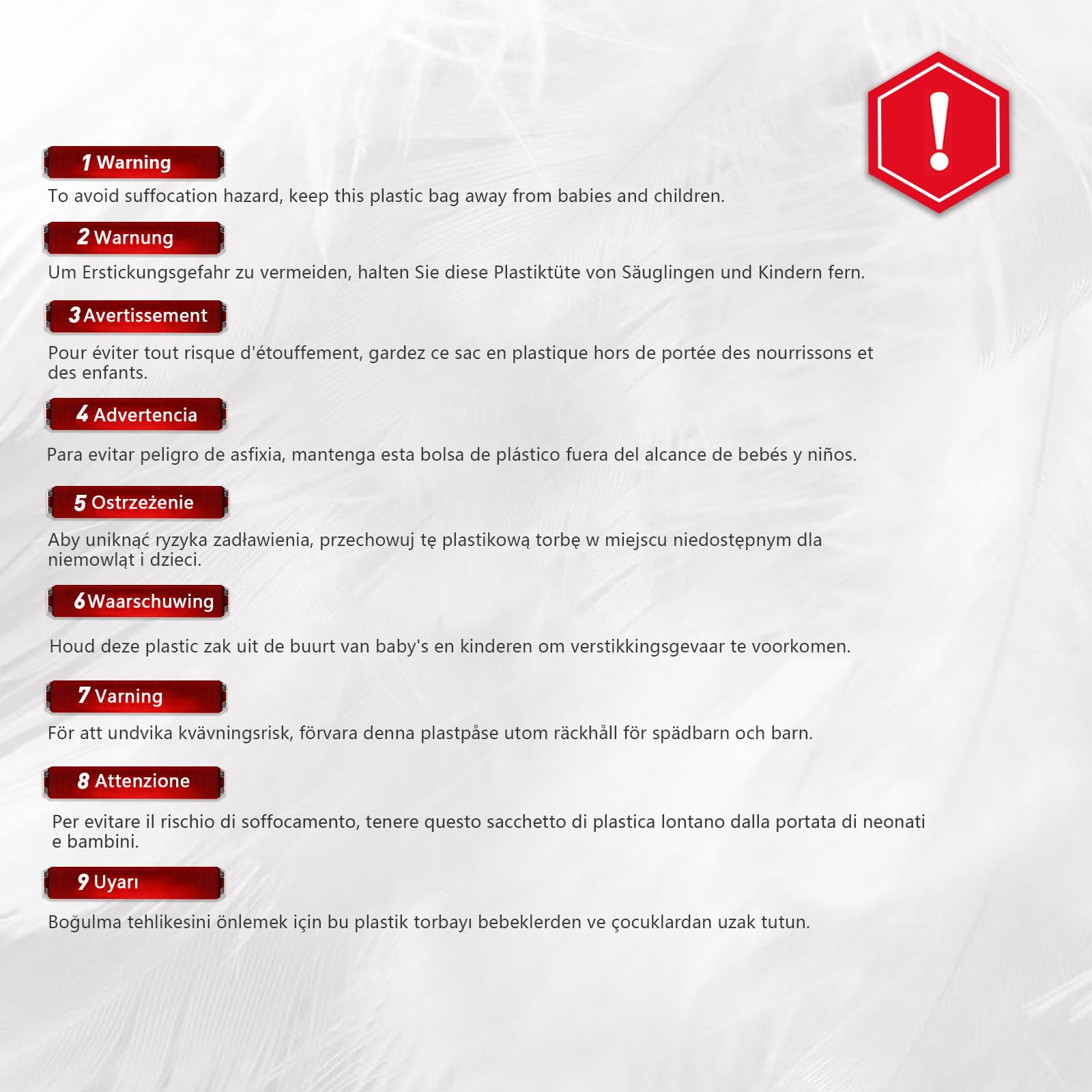 1 Warning

To avoid suffocation hazard, keep this plastic bag away from babies and children.

2 Warnung

Um Erstickungsgefahr zu vermeiden, halten Sie diese Plastiktüte von Säuglingen und Kindern fern.

3 Avertissement

Pour éviter tout risque d'étouffement, gardez ce sac en plastique hors de portée des nourrissons et des enfants.

4 Advertencia

Para evitar peligro de asfixia, mantenga esta bolsa de plástico fuera del alcance de bebés y niños.

5 Ostrzeżenie

Aby uniknąć ryzyka zadławienia, przechowuj tę plastikową torbę w miejscu niedostępnym dla niemowląt i dzieci.

6 Waarschuwing

Houd deze plastic zak uit de buurt van baby's en kinderen om verstikkingsgevaar te voorkomen.

7 Varning

För att undvika kvävningsrisk, förvara denna plastpåse utom räckhåll för spädbarn och barn.

8 Attenzione

Per evitare il rischio di soffocamento, tenere questo sacchetto di plastica lontano dalla portata di neonati e bambini.

9 Uyarı

Boğulma tehlikesini önlemek için bu plastik torbayı bebeklerden ve çocuklardan uzak tutun.